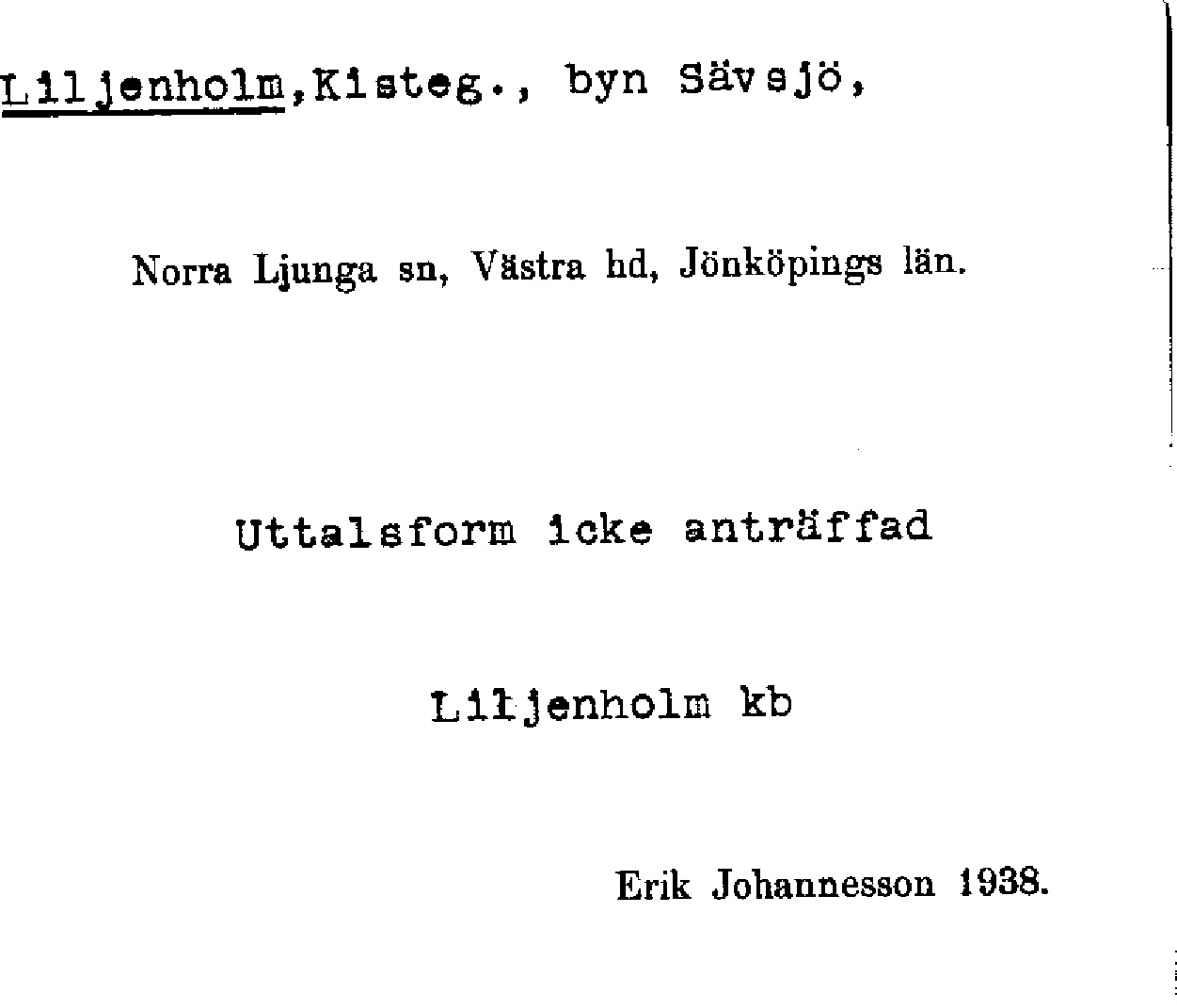 Liljenholm,Kisteg., byn Sävsjö,

Norra Ljunga sn, Västra hd, Jönköpings län.

Uttalsform icke anträffad

Liljenholm kb

Erik Johannesson 1938.